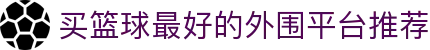 买篮球最好的外围平台推荐